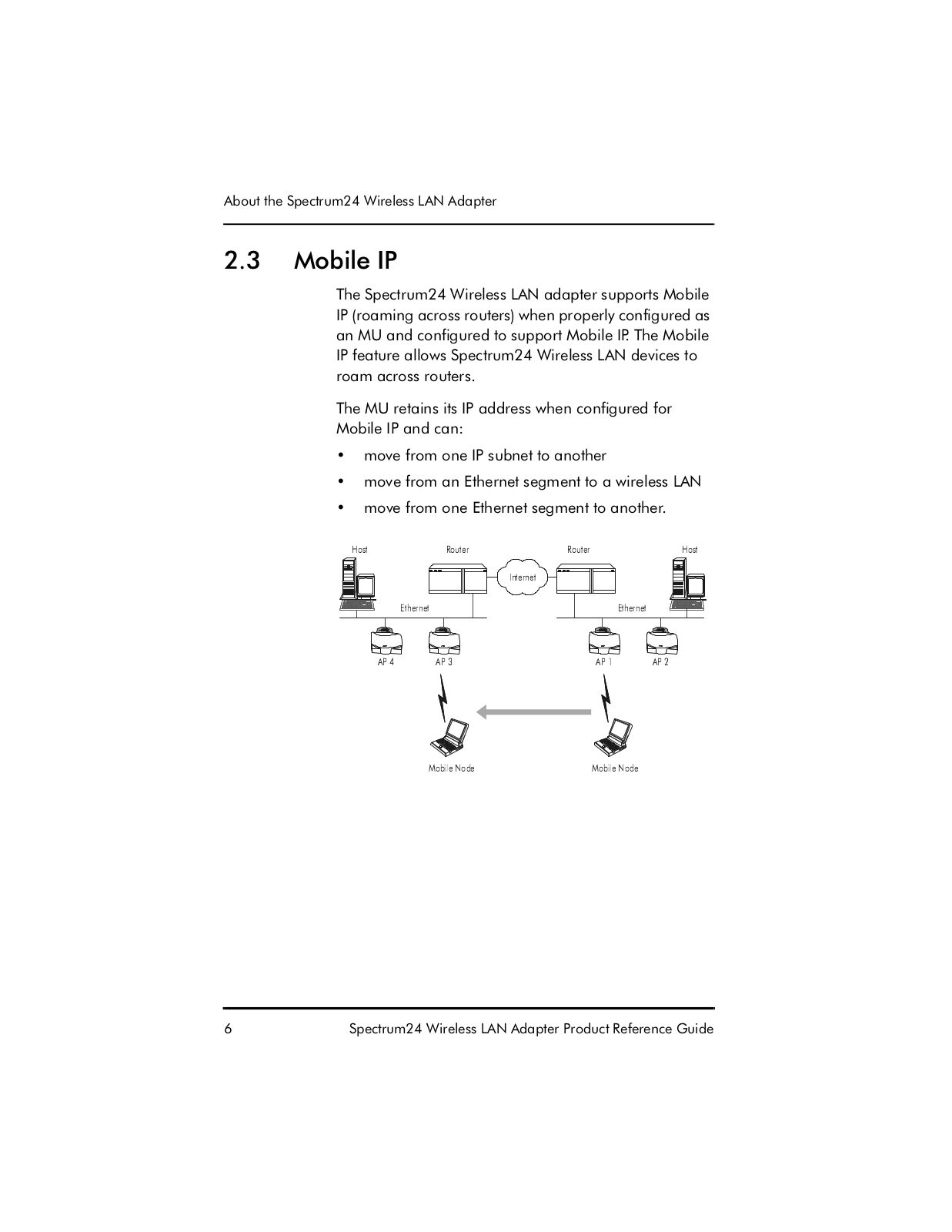 About the Spectrum24 Wireless LAN Adapter

2.3 Mobile IP

The Spectrum24 Wireless LAN adapter supports Mobile IP (roaming across routers) when properly configured as an MU and configured to support Mobile IP. The Mobile IP feature allows Spectrum24 Wireless LAN devices to roam across routers.

The MU retains its IP address when configured for Mobile IP and can:

• move from one IP subnet to another
• move from an Ethernet segment to a wireless LAN
• move from one Ethernet segment to another.

Host
Router
Internet
Router
Host
Ethernet
Ethernet
AP 4
AP 3
AP 1
AP 2
Mobile Node
Mobile Node

6 Spectrum24 Wireless LAN Adapter Product Reference Guide